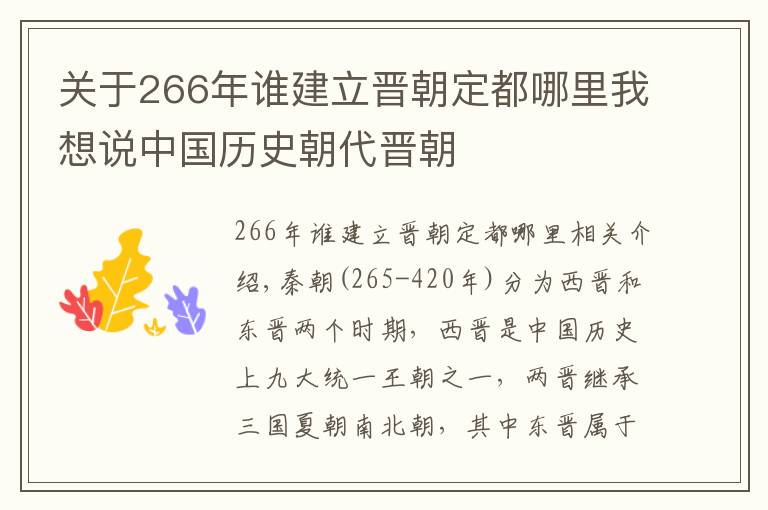 关于266年谁建立晋朝定都哪里我想说中国历史朝代晋朝

266年谁建立晋朝定都哪里相关介绍，秦朝(265-420年)分为西晋和东晋两个时期，西晋是中国历史上九大统一王朝之一，两晋继承三国夏朝南北朝，其中东晋属于